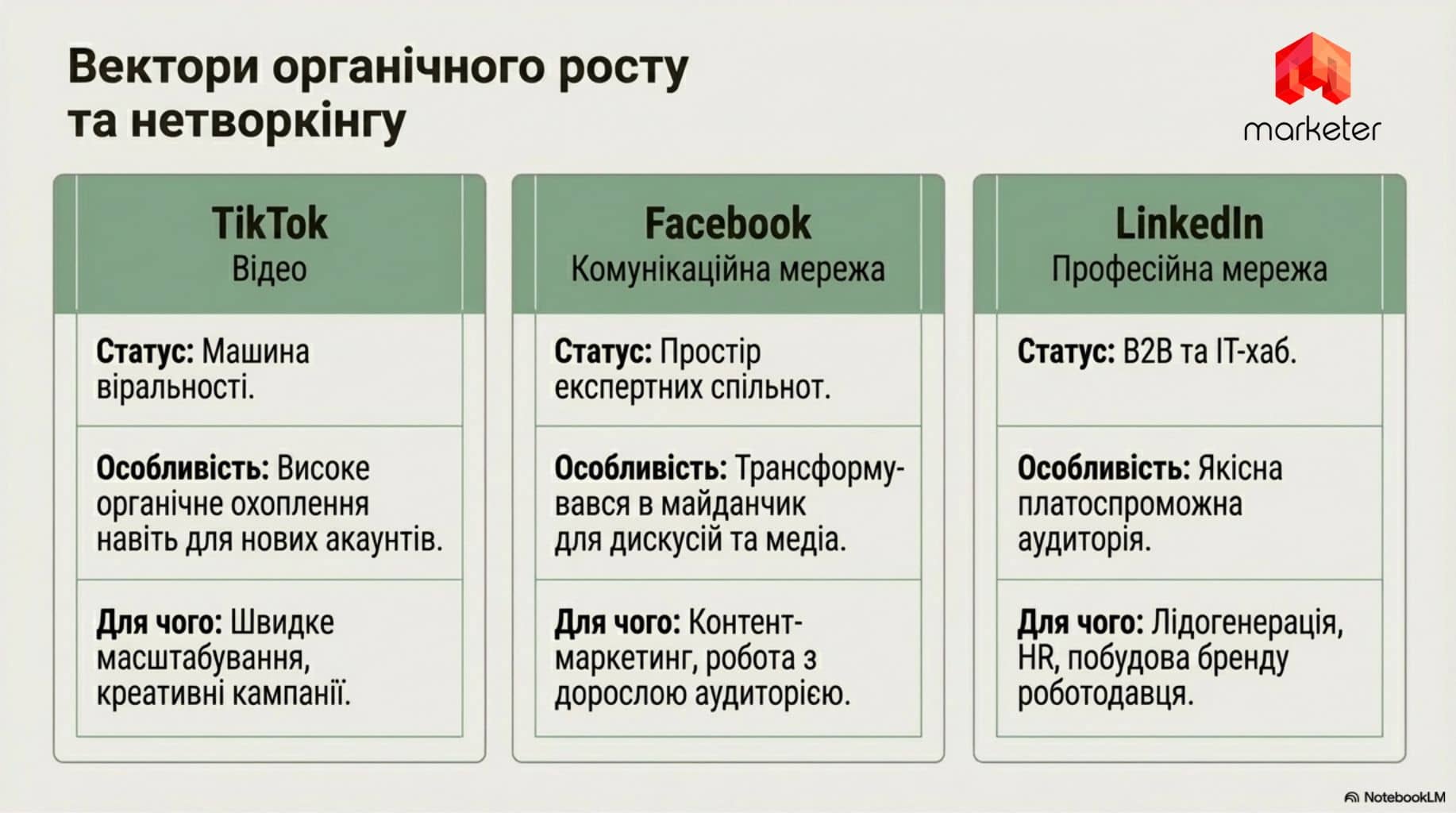 Вектори органічного росту та нетворкінгу

marketer

TikTok
Відео

Статус: Машина віральності.

Особливість: Високе органічне охоплення навіть для нових акаунтів.

Для чого: Швидке масштабування, креативні кампанії.

Facebook
Комунікаційна мережа

Статус: Простір експертних спільнот.

Особливість: Трансформувався в майданчик для дискусій та медіа.

Для чого: Контент-маркетинг, робота з дорослою аудиторією.

LinkedIn
Професійна мережа

Статус: B2B та IT-хаб.

Особливість: Якісна платоспроможна аудиторія.

Для чого: Лідогенерація, HR, побудова бренду роботодавця.

NotebookLM